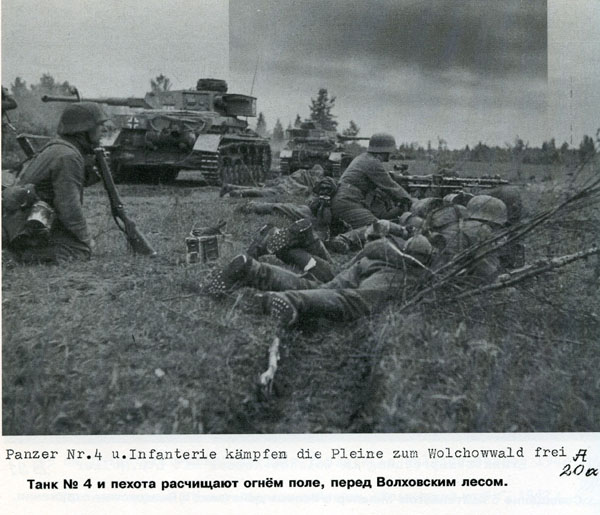 Panzer Nr.4 u.Infanterie kämpfen die Pleine zum Wolchowwald frei A 20a

Танк № 4 и пехота расчищают огнём поле, перед Волховским лесом.